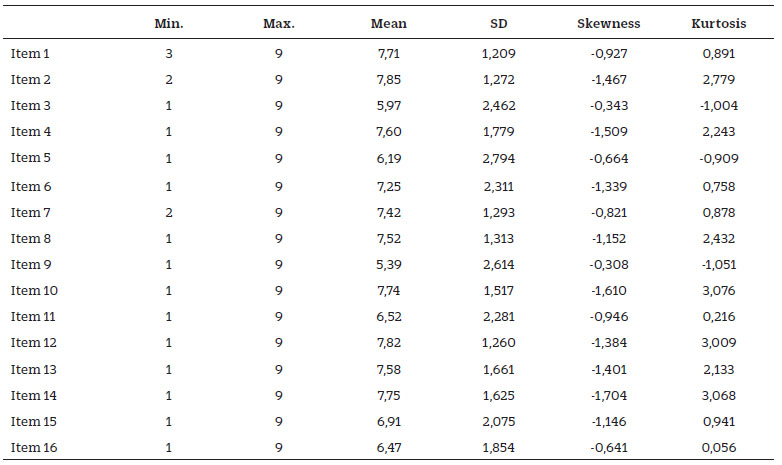 | | Min. | Max. | Mean | SD | Skewness | Kurtosis |
|---|---|---|---|---|---|---|
| Item 1 | 3 | 9 | 7,71 | 1,209 | -0,927 | 0,891 |
| Item 2 | 2 | 9 | 7,85 | 1,272 | -1,467 | 2,779 |
| Item 3 | 1 | 9 | 5,97 | 2,462 | -0,343 | -1,004 |
| Item 4 | 1 | 9 | 7,60 | 1,779 | -1,509 | 2,243 |
| Item 5 | 1 | 9 | 6,19 | 2,794 | -0,664 | -0,909 |
| Item 6 | 1 | 9 | 7,25 | 2,311 | -1,339 | 0,758 |
| Item 7 | 2 | 9 | 7,42 | 1,293 | -0,821 | 0,878 |
| Item 8 | 1 | 9 | 7,52 | 1,313 | -1,152 | 2,432 |
| Item 9 | 1 | 9 | 5,39 | 2,614 | -0,308 | -1,051 |
| Item 10 | 1 | 9 | 7,74 | 1,517 | -1,610 | 3,076 |
| Item 11 | 1 | 9 | 6,52 | 2,281 | -0,946 | 0,216 |
| Item 12 | 1 | 9 | 7,82 | 1,260 | -1,384 | 3,009 |
| Item 13 | 1 | 9 | 7,58 | 1,661 | -1,401 | 2,133 |
| Item 14 | 1 | 9 | 7,75 | 1,625 | -1,704 | 3,068 |
| Item 15 | 1 | 9 | 6,91 | 2,075 | -1,146 | 0,941 |
| Item 16 | 1 | 9 | 6,47 | 1,854 | -0,641 | 0,056 |